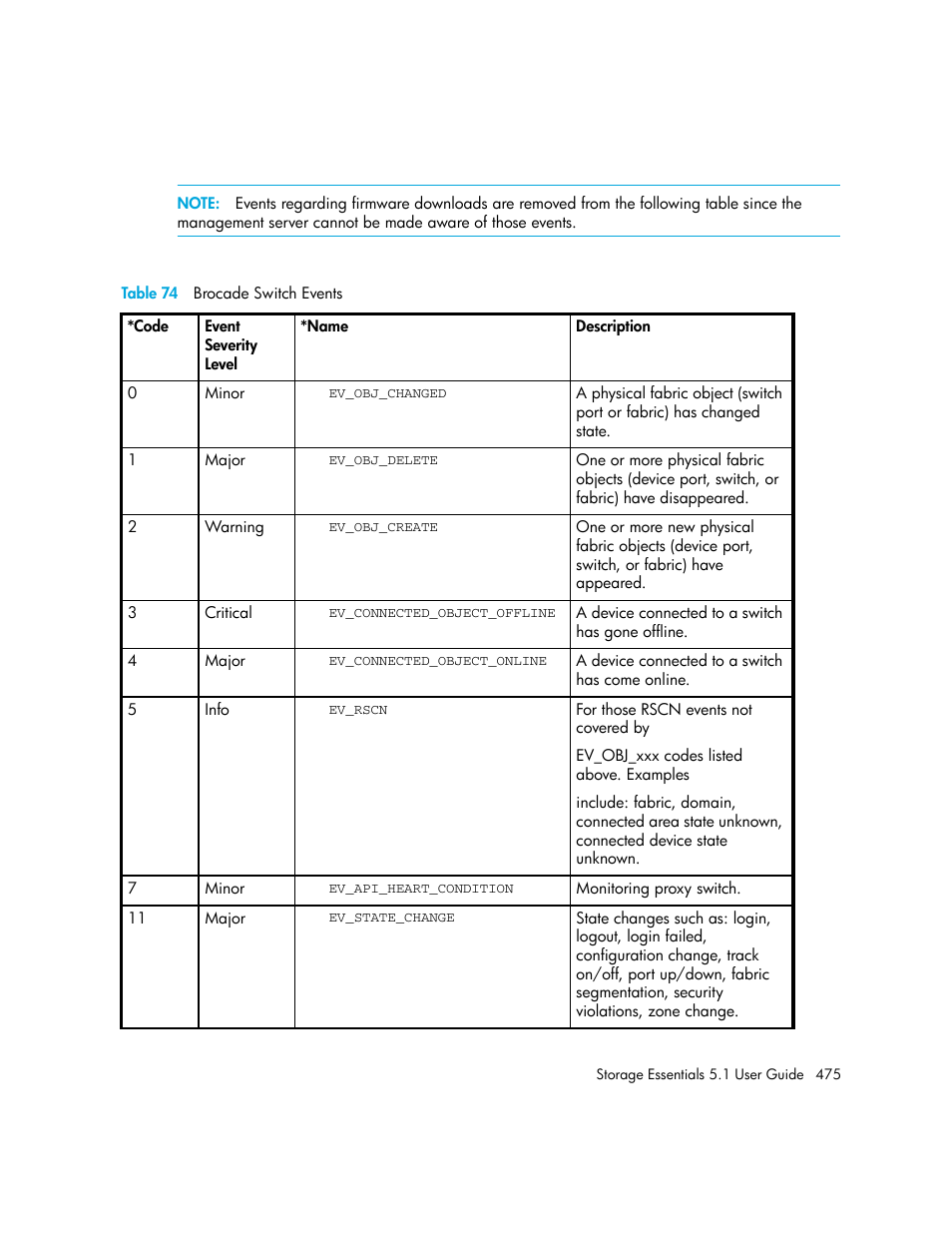 NOTE: Events regarding firmware downloads are removed from the following table since the management server cannot be made aware of those events.

Table 74 Brocade Switch Events

| *Code | Event Severity Level | *Name | Description |
|---|---|---|---|
| 0 | Minor | EV_OBJ_CHANGED | A physical fabric object (switch port or fabric) has changed state. |
| 1 | Major | EV_OBJ_DELETE | One or more physical fabric objects (device port, switch, or fabric) have disappeared. |
| 2 | Warning | EV_OBJ_CREATE | One or more new physical fabric objects (device port, switch, or fabric) have appeared. |
| 3 | Critical | EV_CONNECTED_OBJECT_OFFLINE | A device connected to a switch has gone offline. |
| 4 | Major | EV_CONNECTED_OBJECT_ONLINE | A device connected to a switch has come online. |
| 5 | Info | EV_RSCN | For those RSCN events not covered by EV_OBJ_xxx codes listed above. Examples include: fabric, domain, connected area state unknown, connected device state unknown. |
| 7 | Minor | EV_API_HEART_CONDITION | Monitoring proxy switch. |
| 11 | Major | EV_STATE_CHANGE | State changes such as: login, logout, login failed, configuration change, track on/off, port up/down, fabric segmentation, security violations, zone change. |

Storage Essentials 5.1 User Guide 475